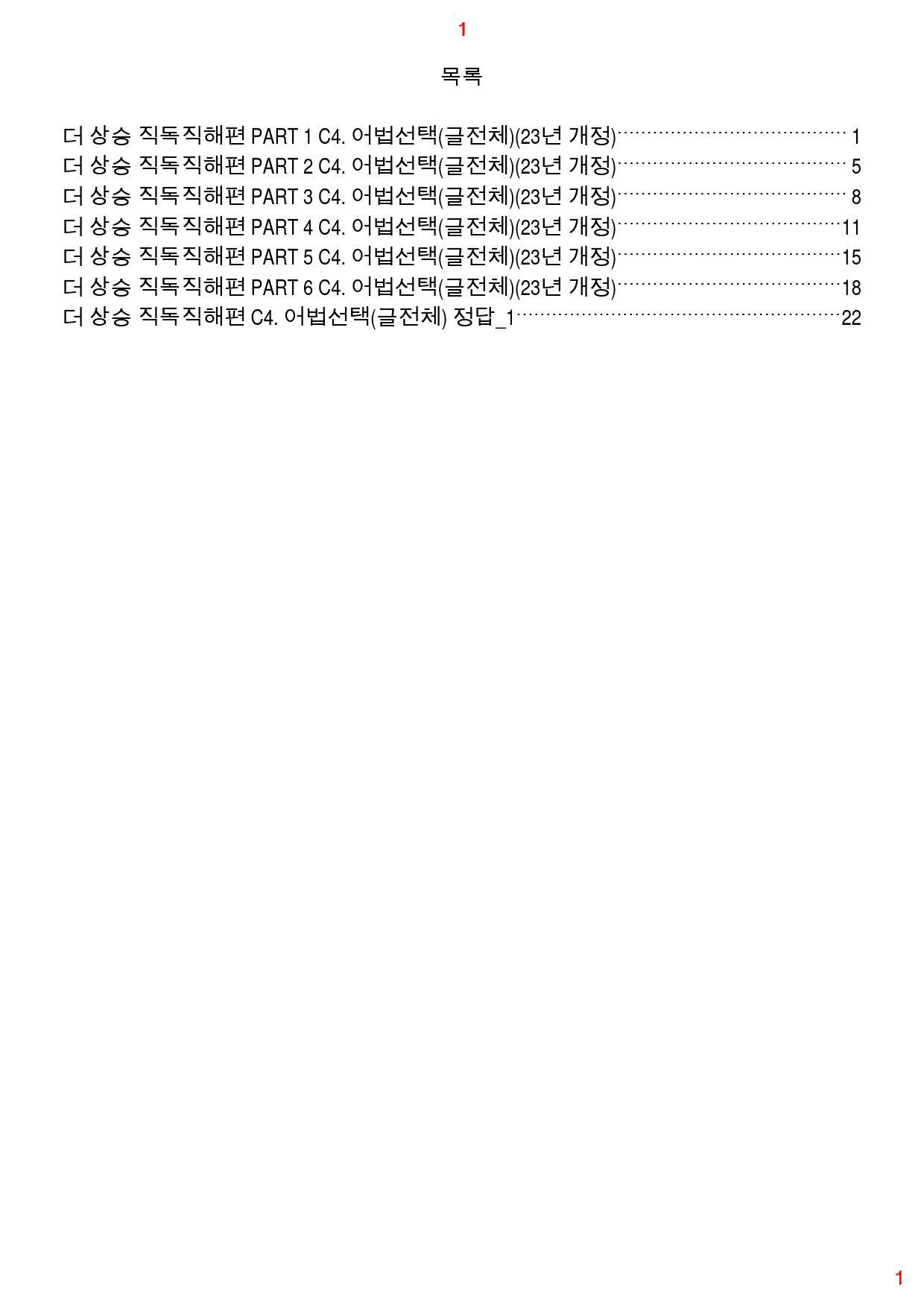 1

목록

더 상승 직독직해편 PART 1 C4. 어법선택(글전체)(23년 개정) 1
더 상승 직독직해편 PART 2 C4. 어법선택(글전체)(23년 개정) 5
더 상승 직독직해편 PART 3 C4. 어법선택(글전체)(23년 개정) 8
더 상승 직독직해편 PART 4 C4. 어법선택(글전체)(23년 개정) 11
더 상승 직독직해편 PART 5 C4. 어법선택(글전체)(23년 개정) 15
더 상승 직독직해편 PART 6 C4. 어법선택(글전체)(23년 개정) 18
더 상승 직독직해편 C4. 어법선택(글전체) 정답_1 22

1